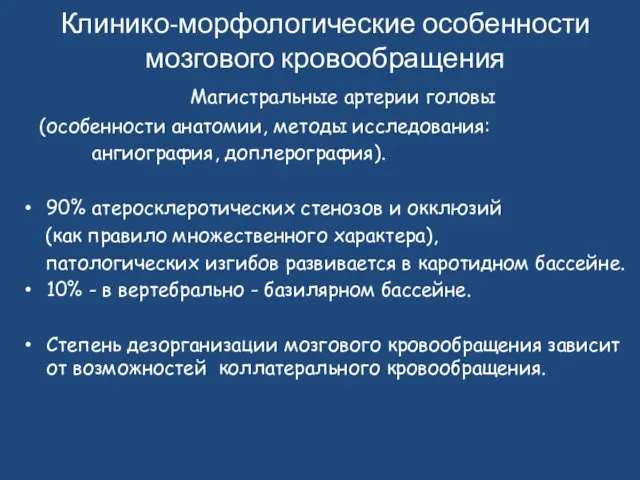 Клинико-морфологические особенности мозгового кровообращения

Магистральные артерии головы (особенности анатомии, методы исследования: ангиография, доплерография).

• 90% атеросклеротических стенозов и окклюзий (как правило множественного характера), патологических изгибов развивается в каротидном бассейне.
• 10% - в вертебрально - базилярном бассейне.

• Степень дезорганизации мозгового кровообращения зависит от возможностей коллатерального кровообращения.